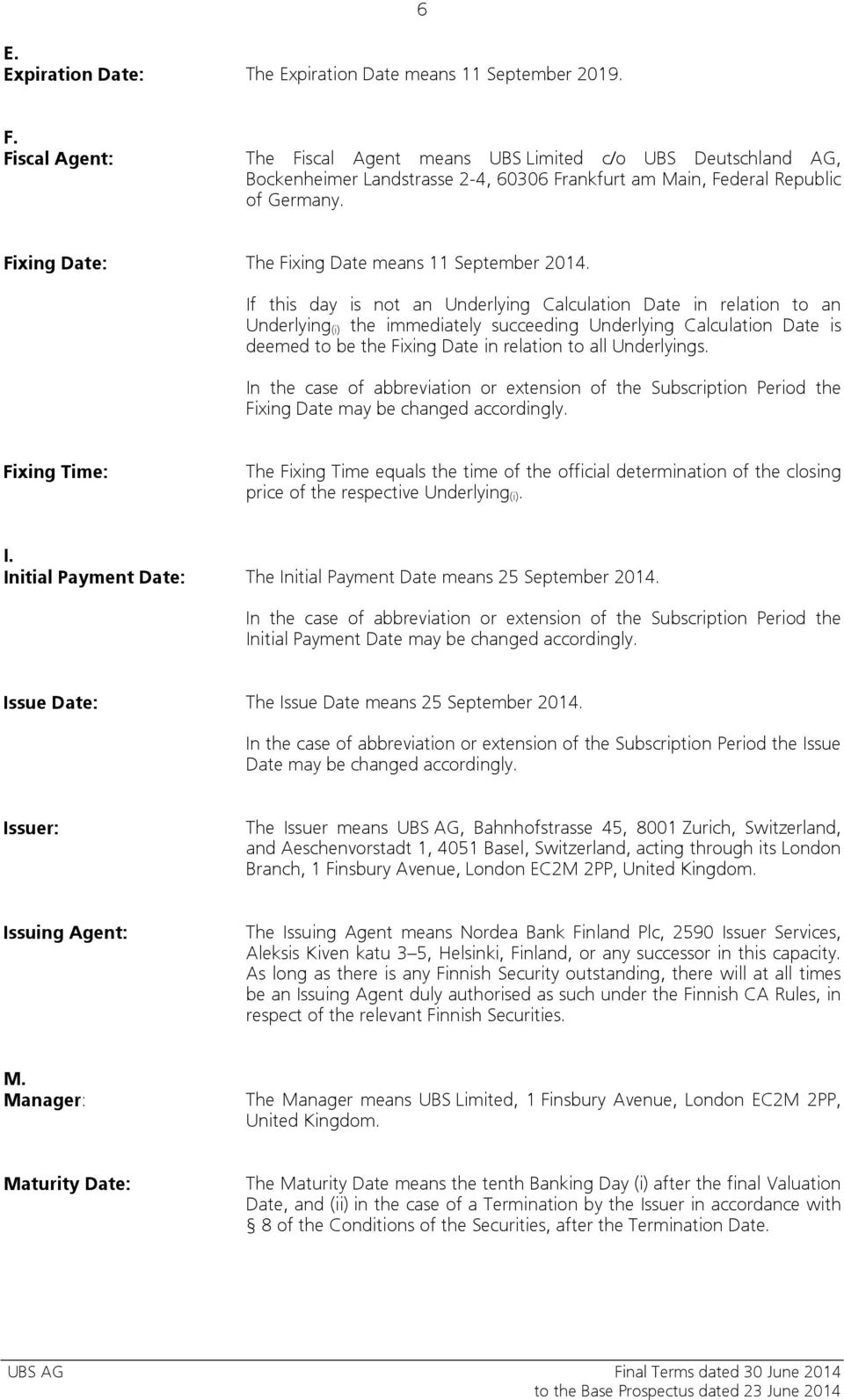 6

E.
Expiration Date: The Expiration Date means 11 September 2019.

F.
Fiscal Agent: The Fiscal Agent means UBS Limited c/o UBS Deutschland AG, Bockenheimer Landstrasse 2-4, 60306 Frankfurt am Main, Federal Republic of Germany.

Fixing Date: The Fixing Date means 11 September 2014.

If this day is not an Underlying Calculation Date in relation to an Underlying$_{(i)}$ the immediately succeeding Underlying Calculation Date is deemed to be the Fixing Date in relation to all Underlyings.

In the case of abbreviation or extension of the Subscription Period the Fixing Date may be changed accordingly.

Fixing Time: The Fixing Time equals the time of the official determination of the closing price of the respective Underlying$_{(i)}$.

I.
Initial Payment Date: The Initial Payment Date means 25 September 2014.

In the case of abbreviation or extension of the Subscription Period the Initial Payment Date may be changed accordingly.

Issue Date: The Issue Date means 25 September 2014.

In the case of abbreviation or extension of the Subscription Period the Issue Date may be changed accordingly.

Issuer: The Issuer means UBS AG, Bahnhofstrasse 45, 8001 Zurich, Switzerland, and Aeschenvorstadt 1, 4051 Basel, Switzerland, acting through its London Branch, 1 Finsbury Avenue, London EC2M 2PP, United Kingdom.

Issuing Agent: The Issuing Agent means Nordea Bank Finland Plc, 2590 Issuer Services, Aleksis Kiven katu 3–5, Helsinki, Finland, or any successor in this capacity. As long as there is any Finnish Security outstanding, there will at all times be an Issuing Agent duly authorised as such under the Finnish CA Rules, in respect of the relevant Finnish Securities.

M.
Manager: The Manager means UBS Limited, 1 Finsbury Avenue, London EC2M 2PP, United Kingdom.

Maturity Date: The Maturity Date means the tenth Banking Day (i) after the final Valuation Date, and (ii) in the case of a Termination by the Issuer in accordance with § 8 of the Conditions of the Securities, after the Termination Date.

UBS AG Final Terms dated 30 June 2014
to the Base Prospectus dated 23 June 2014